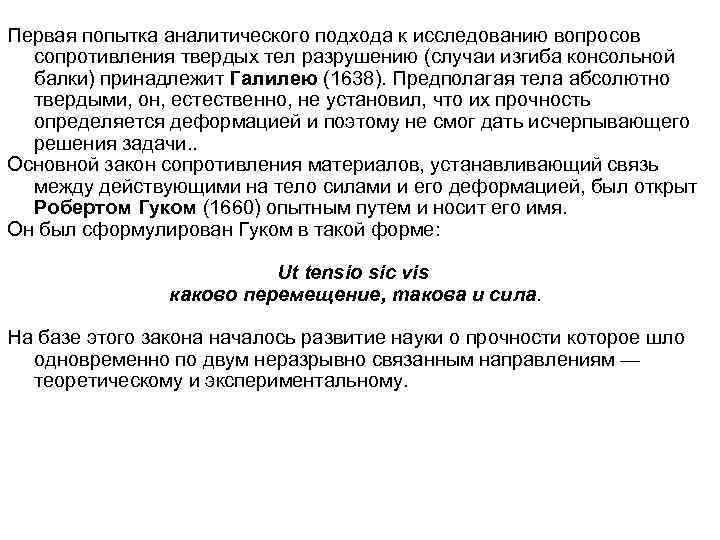 Первая попытка аналитического подхода к исследованию вопросов сопротивления твердых тел разрушению (случаи изгиба консольной балки) принадлежит Галилею (1638). Предполагая тела абсолютно твердыми, он, естественно, не установил, что их прочность определяется деформацией и поэтому не смог дать исчерпывающего решения задачи..
Основной закон сопротивления материалов, устанавливающий связь между действующими на тело силами и его деформацией, был открыт Робертом Гуком (1660) опытным путем и носит его имя.
Он был сформулирован Гуком в такой форме:

Ut tensio sic vis
каково перемещение, такова и сила.

На базе этого закона началось развитие науки о прочности которое шло одновременно по двум неразрывно связанным направлениям — теоретическому и экспериментальному.